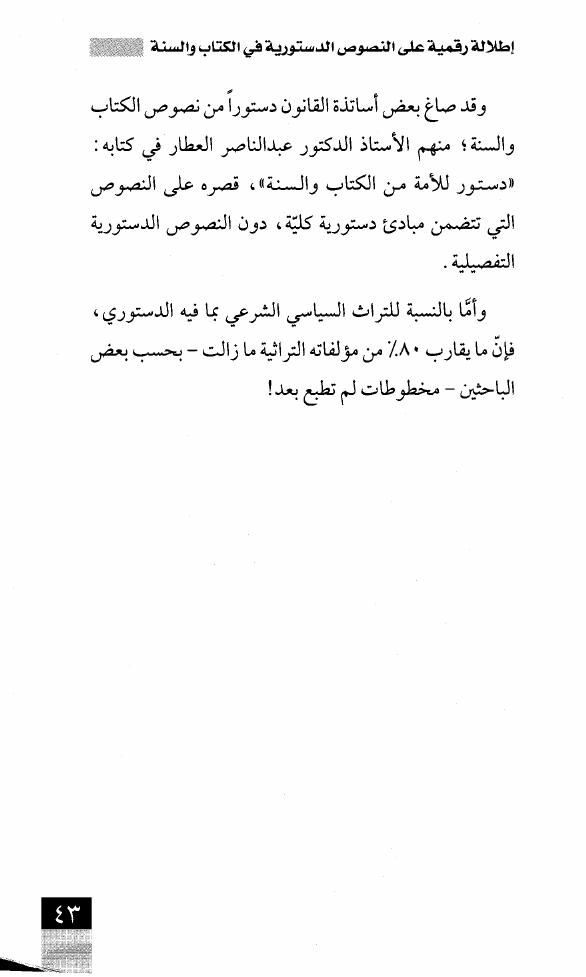 إطلالة رقمية على النصوص الدستورية في الكتاب والسنة

وقد صاغ بعض أساتذة القانون دستوراً من نصوص الكتاب والسنة؛ منهم الأستاذ الدكتور عبدالناصر العطار في كتابه: «دستور للأمة من الكتاب والسنة»، قصره على النصوص التي تتضمن مبادئ دستورية كليّة، دون النصوص الدستورية التفصيلية.

وأمّا بالنسبة للتراث السياسي الشرعي بما فيه الدستوري، فإنّ ما يقارب ٨٠٪ من مؤلفاته التراثية ما زالت - بحسب بعض الباحثين - مخطوطات لم تطبع بعد!

٤٣